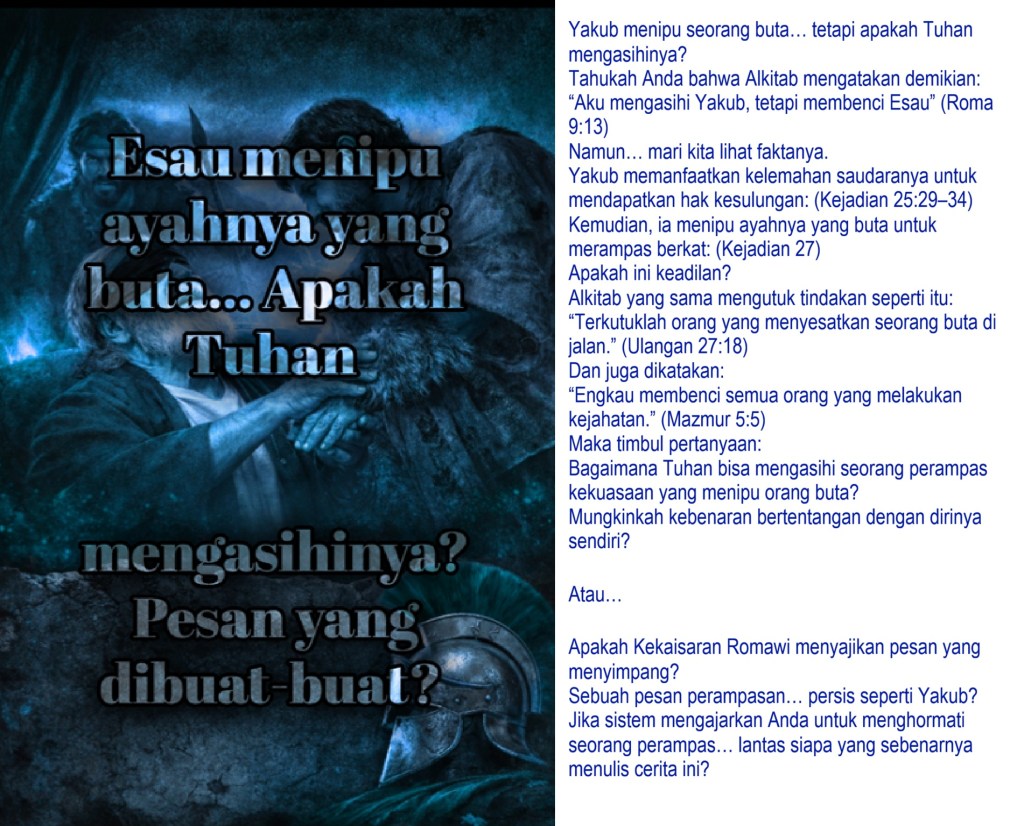 Esau menipu ayahnya yang buta... Apakah Tuhan

mengasihinya? Pesan yang dibuat-buat?

Yakub menipu seorang buta… tetapi apakah Tuhan mengasihinya?
Tahukah Anda bahwa Alkitab mengatakan demikian:
"Aku mengasihi Yakub, tetapi membenci Esau" (Roma 9:13)
Namun… mari kita lihat faktanya.
Yakub memanfaatkan kelemahan saudaranya untuk mendapatkan hak kesulungan: (Kejadian 25:29–34)
Kemudian, ia menipu ayahnya yang buta untuk merampas berkat: (Kejadian 27)
Apakah ini keadilan?
Alkitab yang sama mengutuk tindakan seperti itu:
"Terkutuklah orang yang menyesatkan seorang buta di jalan." (Ulangan 27:18)
Dan juga dikatakan:
"Engkau membenci semua orang yang melakukan kejahatan." (Mazmur 5:5)
Maka timbul pertanyaan:
Bagaimana Tuhan bisa mengasihi seorang perampas kekuasaan yang menipu orang buta?
Mungkinkah kebenaran bertentangan dengan dirinya sendiri?

Atau…

Apakah Kekaisaran Romawi menyajikan pesan yang menyimpang?
Sebuah pesan perampasan… persis seperti Yakub?
Jika sistem mengajarkan Anda untuk menghormati seorang perampas… lantas siapa yang sebenarnya menulis cerita ini?